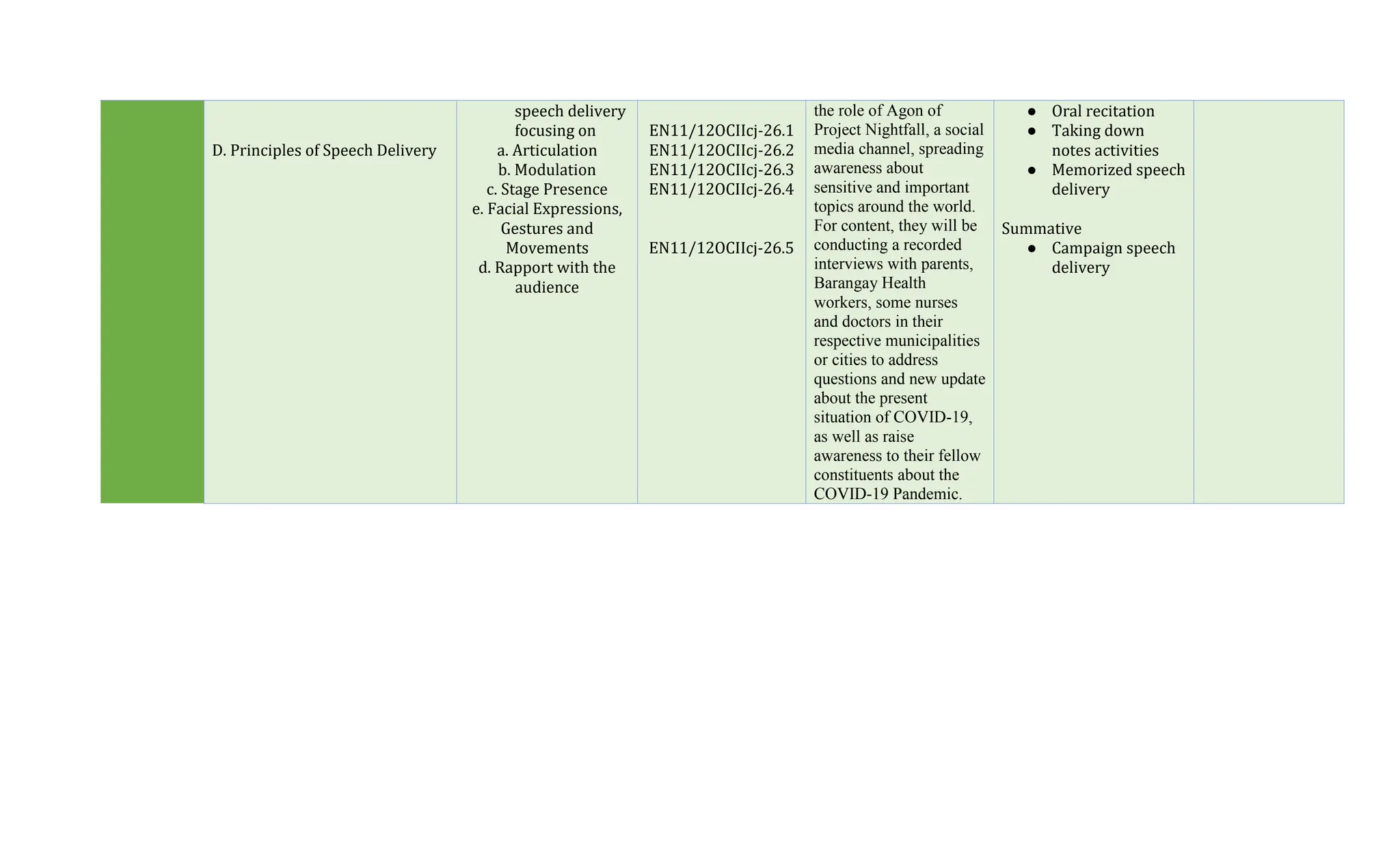 | | D. Principles of Speech Delivery | speech delivery focusing on a. Articulation b. Modulation c. Stage Presence e. Facial Expressions, Gestures and Movements d. Rapport with the audience | EN11/12OCIIcj-26.1 EN11/12OCIIcj-26.2 EN11/12OCIIcj-26.3 EN11/12OCIIcj-26.4 EN11/12OCIIcj-26.5 | the role of Agon of Project Nightfall, a social media channel, spreading awareness about sensitive and important topics around the world. For content, they will be conducting a recorded interviews with parents, Barangay Health workers, some nurses and doctors in their respective municipalities or cities to address questions and new update about the present situation of COVID-19, as well as raise awareness to their fellow constituents about the COVID-19 Pandemic. | • Oral recitation • Taking down notes activities • Memorized speech delivery Summative • Campaign speech delivery | |
|---|---|---|---|---|---|---|